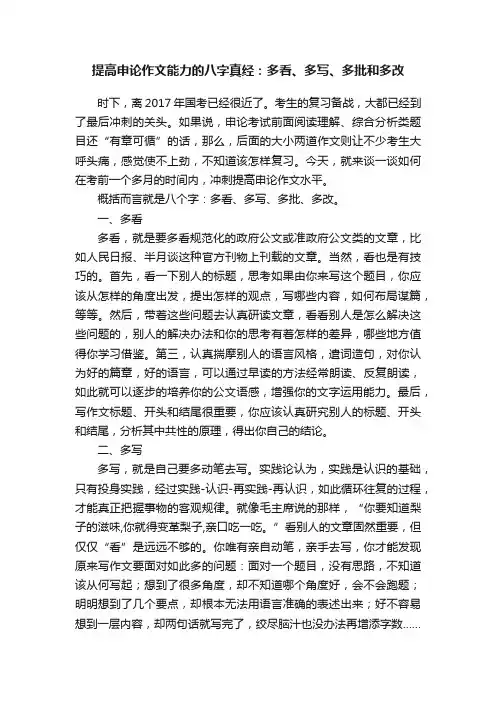 提高申论作文能力的八字真经：多看、多写、多批和多改

时下，离 2017 年国考已经很近了。考生的复习备战，大都已经到了最后冲刺的关头。如果说，申论考试前面阅读理解、综合分析类题目还“有章可循”的话，那么，后面的大小两道作文则让不少考生大呼头痛，感觉使不上劲，不知道该怎样复习。今天，就来谈一谈如何在考前一个多月的时间内，冲刺提高申论作文水平。

概括而言就是八个字：多看、多写、多批、多改。

一、多看

多看，就是要多看规范化的政府公文或准政府公文类的文章，比如人民日报、半月谈这种官方刊物上刊载的文章。当然，看也是有技巧的。首先，看一下别人的标题，思考如果由你来写这个题目，你应该从怎样的角度出发，提出怎样的观点，写哪些内容，如何布局谋篇，等等。然后，带着这些问题去认真研读文章，看看别人是怎么解决这些问题的，别人的解决办法和你的思考有着怎样的差异，哪些地方值得你学习借鉴。第三，认真揣摩别人的语言风格，遣词造句，对你认为好的篇章，好的语言，可以通过早读的方法经常朗读、反复朗读，如此就可以逐步的培养你的公文语感，增强你的文字运用能力。最后，写作文标题、开头和结尾很重要，你应该认真研究别人的标题、开头和结尾，分析其中共性的原理，得出你自己的结论。

二、多写

多写，就是自己要多动笔去写。实践论认为，实践是认识的基础，只有投身实践，经过实践-认识-再实践-再认识，如此循环往复的过程，才能真正把握事物的客观规律。就像毛主席说的那样，“你要知道梨子的滋味,你就得变革梨子,亲口吃一吃。”看别人的文章固然重要，但仅仅“看”是远远不够的。你唯有亲自动笔，亲手去写，你才能发现原来写作文要面对如此多的问题：面对一个题目，没有思路，不知道该从何写起；想到了很多角度，却不知道哪个角度好，会不会跑题；明明想到了几个要点，却根本无法用语言准确的表述出来；好不容易想到一层内容，却两句话就写完了，绞尽脑汁也没办法再增添字数……